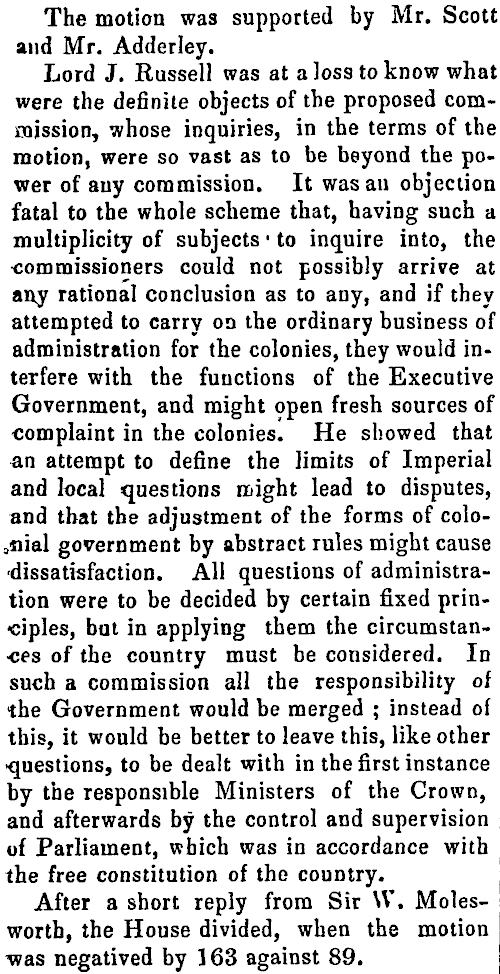 The motion was supported by Mr. Scott and Mr. Adderley.

Lord J. Russell was at a loss to know what were the definite objects of the proposed commission, whose inquiries, in the terms of the motion, were so vast as to be beyond the power of any commission. It was an objection fatal to the whole scheme that, having such a multiplicity of subjects to inquire into, the commissioners could not possibly arrive at any rational conclusion as to any, and if they attempted to carry on the ordinary business of administration for the colonies, they would interfere with the functions of the Executive Government, and might open fresh sources of complaint in the colonies. He showed that an attempt to define the limits of Imperial and local questions might lead to disputes, and that the adjustment of the forms of colonial government by abstract rules might cause dissatisfaction. All questions of administration were to be decided by certain fixed principles, but in applying them the circumstances of the country must be considered. In such a commission all the responsibility of the Government would be merged ; instead of this, it would be better to leave this, like other questions, to be dealt with in the first instance by the responsible Ministers of the Crown, and afterwards by the control and supervision of Parliament, which was in accordance with the free constitution of the country.

After a short reply from Sir W. Molesworth, the House divided, when the motion was negatived by 163 against 89.